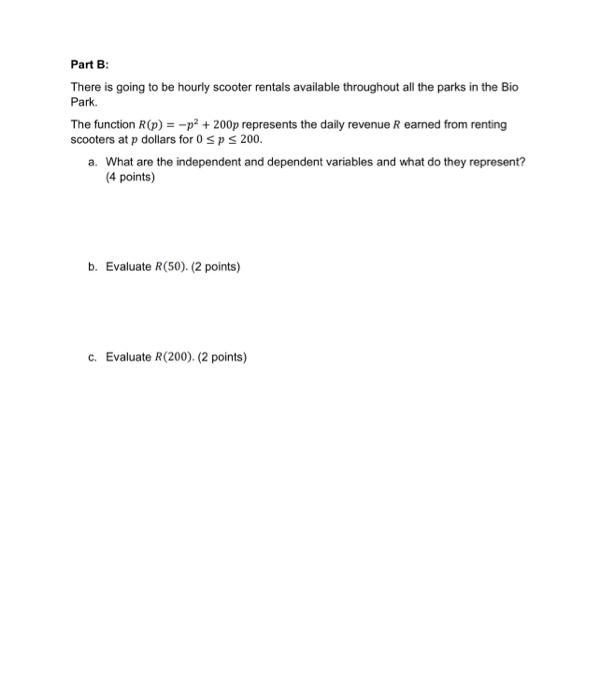 Part B:

There is going to be hourly scooter rentals available throughout all the parks in the Bio Park.

The function $R(p) = -p^2 + 200p$ represents the daily revenue $R$ earned from renting scooters at $p$ dollars for $0 \leq p \leq 200$.

a. What are the independent and dependent variables and what do they represent? (4 points)

b. Evaluate $R(50)$. (2 points)

c. Evaluate $R(200)$. (2 points)